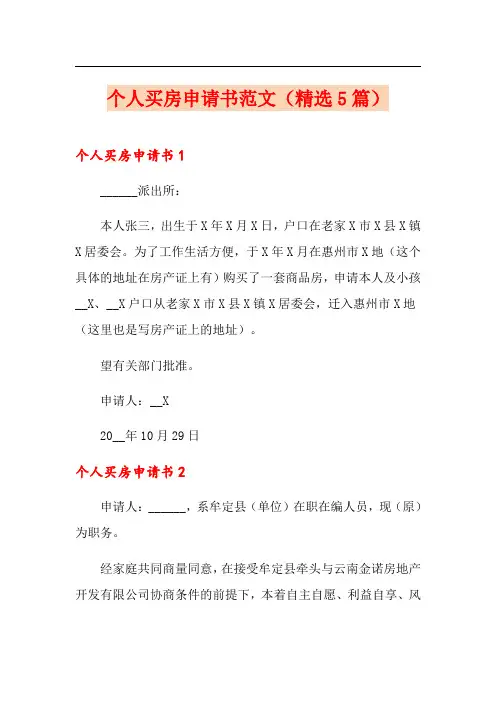 个人买房申请书范文（精选5篇）

个人买房申请书1

______派出所：

本人张三，出生于X年X月X日，户口在老家X市X县X镇X居委会。为了工作生活方便，于X年X月在惠州市X地（这个具体的地址在房产证上有）购买了一套商品房，申请本人及小孩__X、__X户口从老家X市X县X镇X居委会，迁入惠州市X地（这里也是写房产证上的地址）。

望有关部门批准。

申请人：__X

20__年10月29日

个人买房申请书2

申请人：______，系牟定县（单位）在职在编人员，现（原）为职务。

经家庭共同商量同意，在接受牟定县牵头与云南金诺房地产开发有限公司协商条件的前提下，本着自主自愿、利益自享、风